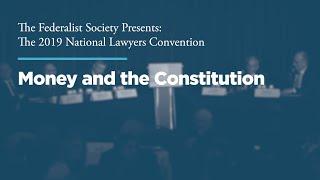 The Federalist Society Presents:
The 2019 National Lawyers Convention

Money and the Constitution